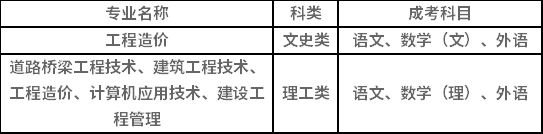 | 专业名称 | 科类 | 成考科目 |
|---|---|---|
| 工程造价 | 文史类 | 语文、数学（文）、外语 |
| 道路桥梁工程技术、建筑工程技术、工程造价、计算机应用技术、建设工程管理 | 理工类 | 语文、数学（理）、外语 |